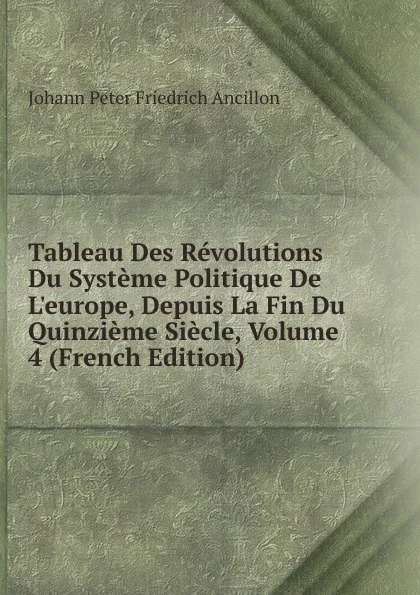 Johann Peter Friedrich Ancillon

Tableau Des Révolutions Du Système Politique De L'europe, Depuis La Fin Du Quinzième Siècle, Volume 4 (French Edition)